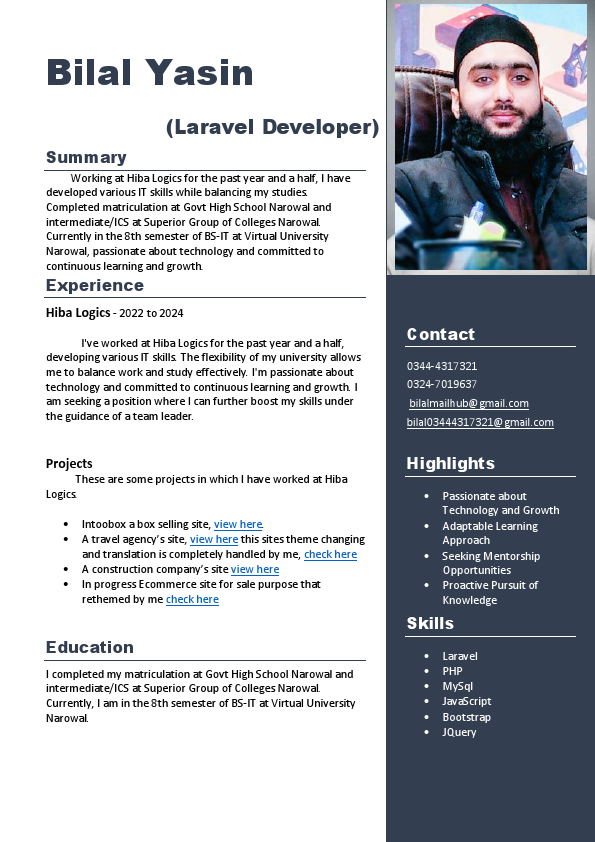 Bilal Yasin

(Laravel Developer)

Summary

Working at Hiba Logics for the past year and a half, I have developed various IT skills while balancing my studies. Completed matriculation at Govt High School Narowal and intermediate/ICS at Superior Group of Colleges Narowal. Currently in the 8th semester of BS-IT at Virtual University Narowal, passionate about technology and committed to continuous learning and growth.

Experience

Hiba Logics - 2022 to 2024

I've worked at Hiba Logics for the past year and a half, developing various IT skills. The flexibility of my university allows me to balance work and study effectively. I'm passionate about technology and committed to continuous learning and growth. I am seeking a position where I can further boost my skills under the guidance of a team leader.

Projects

These are some projects in which I have worked at Hiba Logics.

- Intoobox a box selling site, view here.
- A travel agency's site, view here this sites theme changing and translation is completely handled by me, check here
- A construction company's site view here
- In progress Ecommerce site for sale purpose that rethemed by me check here

Education

I completed my matriculation at Govt High School Narowal and intermediate/ICS at Superior Group of Colleges Narowal. Currently, I am in the 8th semester of BS-IT at Virtual University Narowal.

Contact

0344-4317321
0324-7019637
bilalmailhub@gmail.com
bilal03444317321@gmail.com

Highlights

- Passionate about Technology and Growth
- Adaptable Learning Approach
- Seeking Mentorship Opportunities
- Proactive Pursuit of Knowledge

Skills

- Laravel
- PHP
- MySql
- JavaScript
- Bootstrap
- JQuery